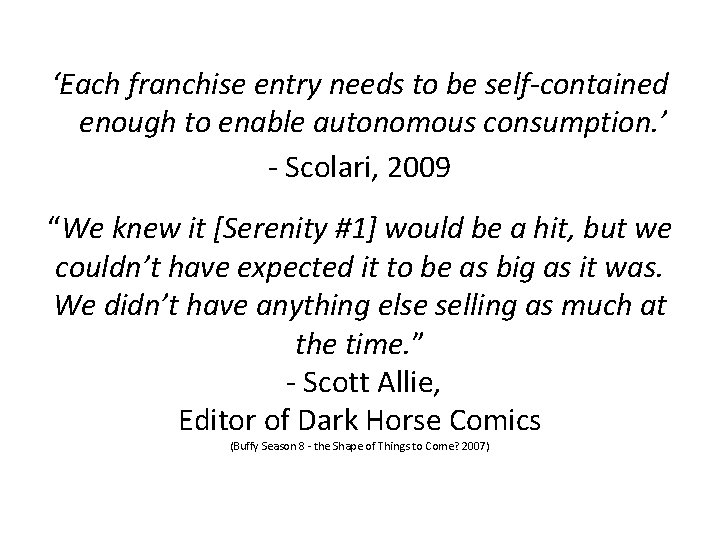 ‘Each franchise entry needs to be self-contained enough to enable autonomous consumption.’

- Scolari, 2009

“We knew it [Serenity #1] would be a hit, but we couldn’t have expected it to be as big as it was. We didn’t have anything else selling as much at the time.”

- Scott Allie,
Editor of Dark Horse Comics
(Buffy Season 8 - the Shape of Things to Come? 2007)